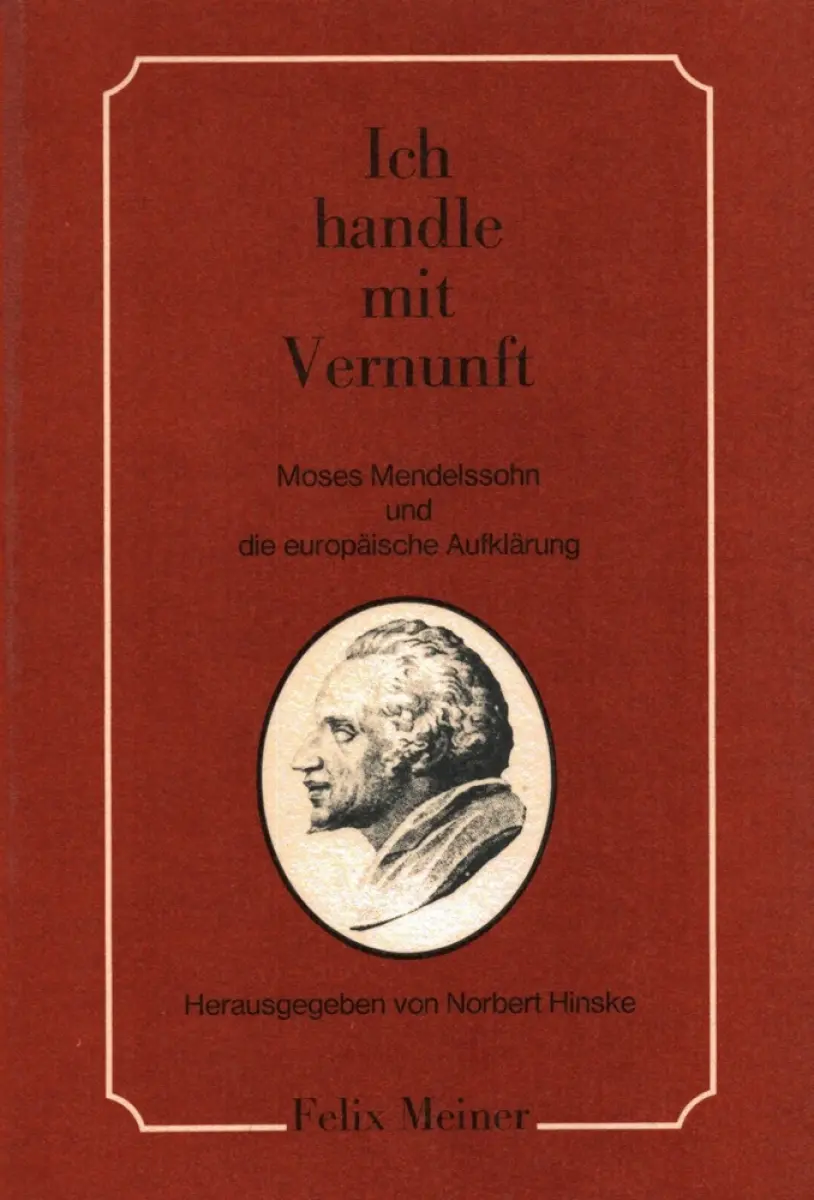 Ich
handle
mit
Vernunft

Moses Mendelssohn
und
die europäische Aufklärung

Herausgegeben von Norbert Hinske

Felix Meiner